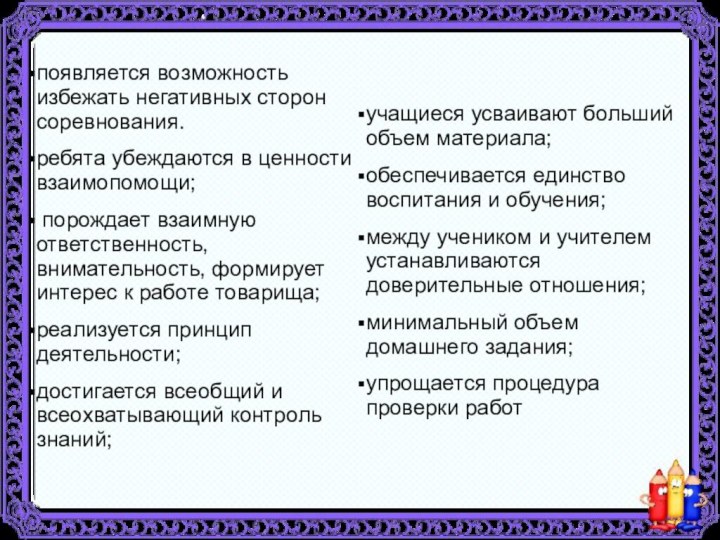 ▪появляется возможность избежать негативных сторон соревнования.

▪ребята убеждаются в ценности взаимопомощи;

▪ порождает взаимную ответственность, внимательность, формирует интерес к работе товарища;

▪реализуется принцип деятельности;

▪достигается всеобщий и всеохватывающий контроль знаний;

▪учащиеся усваивают больший объем материала;

▪обеспечивается единство воспитания и обучения;

▪между учеником и учителем устанавливаются доверительные отношения;

▪минимальный объем домашнего задания;

▪упрощается процедура проверки работ